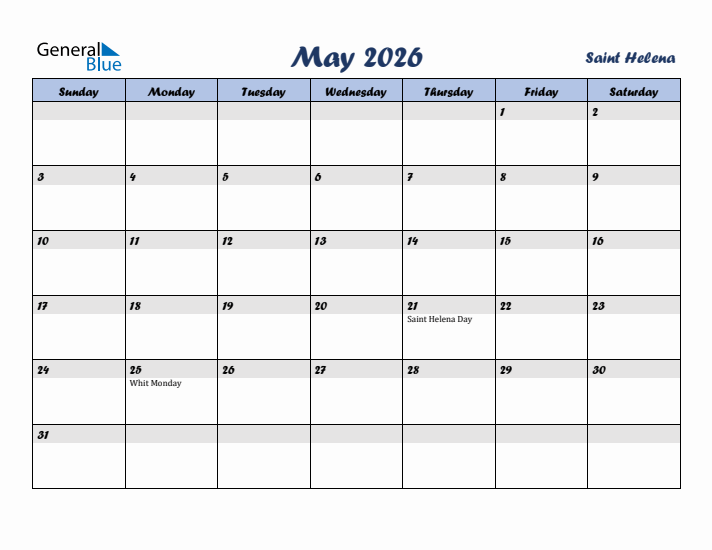 General Blue

May 2026

Saint Helena

| Sunday | Monday | Tuesday | Wednesday | Thursday | Friday | Saturday |
|---|---|---|---|---|---|---|
| | | | | | 1 | 2 |
| 3 | 4 | 5 | 6 | 7 | 8 | 9 |
| 10 | 11 | 12 | 13 | 14 | 15 | 16 |
| 17 | 18 | 19 | 20 | 21 Saint Helena Day | 22 | 23 |
| 24 | 25 Whit Monday | 26 | 27 | 28 | 29 | 30 |
| 31 | | | | | | |